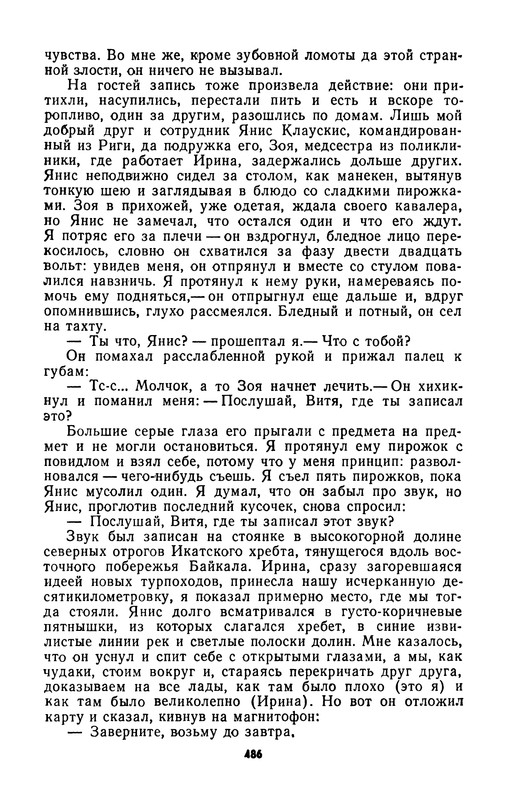 чувства. Во мне же, кроме зубовной ломоты да этой странной злости, он ничего не вызывал.

На гостей запись тоже произвела действие: они притихли, насупились, перестали пить и есть и вскоре торопливо, один за другим, разошлись по домам. Лишь мой добрый друг и сотрудник Янис Клаускис, командированный из Риги, да подружка его, Зоя, медсестра из поликлиники, где работает Ирина, задержались дольше других. Янис неподвижно сидел за столом, как манекен, вытянув тонкую шею и заглядывая в блюдо со сладкими пирожками. Зоя в прихожей, уже одетая, ждала своего кавалера, но Янис не замечал, что остался один и что его ждут. Я потряс его за плечи — он вздрогнул, бледное лицо перекосилось, словно он схватился за фазу двести двадцать вольт: увидев меня, он отпрянул и вместе со стулом повалился навзничь. Я протянул к нему руки, намереваясь помочь ему подняться,— он отпрыгнул еще дальше и, вдруг опомнившись, глухо рассмеялся. Бледный и потный, он сел на тахту.

— Ты что, Янис? — прошептал я.— Что с тобой?

Он помахал расслабленной рукой и прижал палец к губам:

— Тс-с... Молчок, а то Зоя начнет лечить.— Он хихикнул и поманил меня: — Послушай, Витя, где ты записал это?

Большие серые глаза его прыгали с предмета на предмет и не могли остановиться. Я протянул ему пирожок с повидлом и взял себе, потому что у меня принцип: разволновался — чего-нибудь съешь. Я съел пять пирожков, пока Янис мусолил один. Я думал, что он забыл про звук, но Янис, проглотив последний кусочек, снова спросил:

— Послушай, Витя, где ты записал этот звук?

Звук был записан на стоянке в высокогорной долине северных отрогов Икатского хребта, тянущегося вдоль восточного побережья Байкала. Ирина, сразу загоревшаяся идеей новых турпоходов, принесла нашу исчерканную десятикилометровку, я показал примерно место, где мы тогда стояли. Янис долго всматривался в густо-коричневые пятнышки, из которых слагался хребет, в синие извилистые линии рек и светлые полоски долин. Мне казалось, что он уснул и спит себе с открытыми глазами, а мы, как чудаки, стоим вокруг и, стараясь перекричать друг друга, доказываем на все лады, как там было плохо (это я) и как там было великолепно (Ирина). Но вот он отложил карту и сказал, кивнув на магнитофон:

— Заверните, возьму до завтра.

486